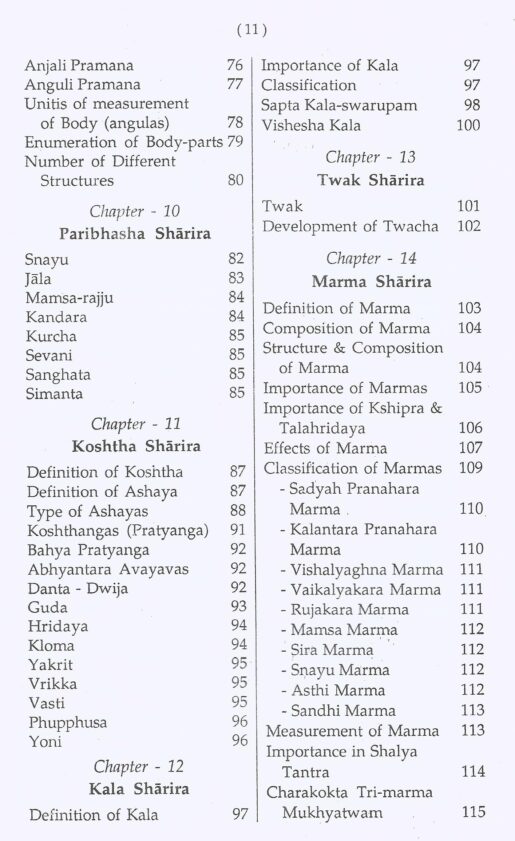 (11)

Anjali Pramana 76
Anguli Pramana 77
Unitis of measurement of Body (angulas) 78
Enumeration of Body-parts 79
Number of Different Structures 80

Chapter - 10
Paribhasha Shārira

Snayu 82
Jāla 83
Mamsa-rajju 84
Kandara 84
Kurcha 85
Sevani 85
Sanghata 85
Simanta 85

Chapter - 11
Koshtha Shārira

Definition of Koshtha 87
Definition of Ashaya 87
Type of Ashayas 88
Koshthangas (Pratyanga) 91
Bahya Pratyanga 92
Abhyantara Avayavas 92
Danta - Dwija 92
Guda 93
Hridaya 94
Kloma 94
Yakrit 95
Vrikka 95
Vasti 95
Phupphusa 96
Yoni 96

Chapter - 12
Kala Shārira

Definition of Kala 97

Importance of Kala 97
Classification 97
Sapta Kala-swarupam 98
Vishesha Kala 100

Chapter - 13
Twak Shārira

Twak 101
Development of Twacha 102

Chapter - 14
Marma Shārira

Definition of Marma 103
Composition of Marma 104
Structure & Composition of Marma 104
Importance of Marmas 105
Importance of Kshipra & Talahridaya 106
Effects of Marma 107
Classification of Marmas 109
- Sadyah Pranahara Marma 110
- Kalantara Pranahara Marma 110
- Vishalyaghna Marma 111
- Vaikalyakara Marma 111
- Rujakara Marma 111
- Mamsa Marma 112
- Sira Marma 112
- Snayu Marma 112
- Asthi Marma 112
- Sandhi Marma 113
Measurement of Marma 113
Importance in Shalya Tantra 114
Charakokta Tri-marma Mukhyatwam 115